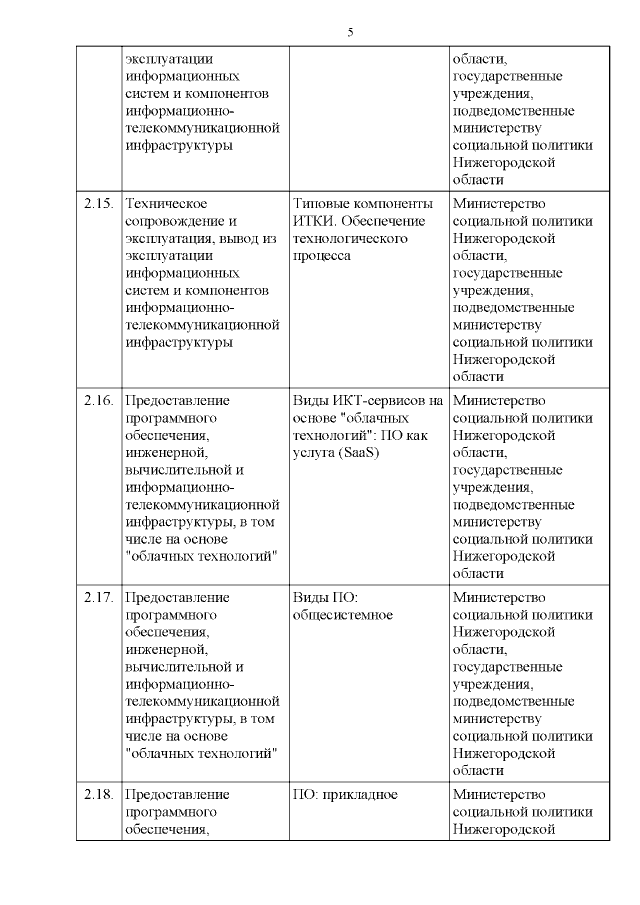 5

|  |  |  |  |
|---|---|---|---|
|  | эксплуатации информационных систем и компонентов информационно-телекоммуникационной инфраструктуры |  | области, государственные учреждения, подведомственные министерству социальной политики Нижегородской области |
| 2.15. | Техническое сопровождение и эксплуатация, вывод из эксплуатации информационных систем и компонентов информационно-телекоммуникационной инфраструктуры | Типовые компоненты ИТКИ. Обеспечение технологического процесса | Министерство социальной политики Нижегородской области, государственные учреждения, подведомственные министерству социальной политики Нижегородской области |
| 2.16. | Предоставление программного обеспечения, инженерной, вычислительной и информационно-телекоммуникационной инфраструктуры, в том числе на основе "облачных технологий" | Виды ИКТ-сервисов на основе "облачных технологий": ПО как услуга (SaaS) | Министерство социальной политики Нижегородской области, государственные учреждения, подведомственные министерству социальной политики Нижегородской области |
| 2.17. | Предоставление программного обеспечения, инженерной, вычислительной и информационно-телекоммуникационной инфраструктуры, в том числе на основе "облачных технологий" | Виды ПО: общесистемное | Министерство социальной политики Нижегородской области, государственные учреждения, подведомственные министерству социальной политики Нижегородской области |
| 2.18. | Предоставление программного обеспечения, | ПО: прикладное | Министерство социальной политики Нижегородской |